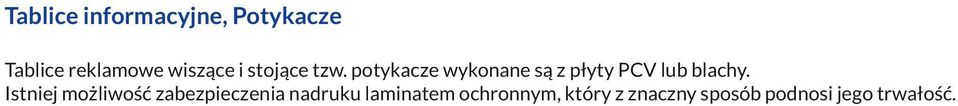 Tablice informacyjne, Potykacze

Tablice reklamowe wiszące i stojące tzw. potykacze wykonane są z płyty PCV lub blachy. Istniej możliwość zabezpieczenia nadruku laminatem ochronnym, który z znaczny sposób podnosi jego trwałość.